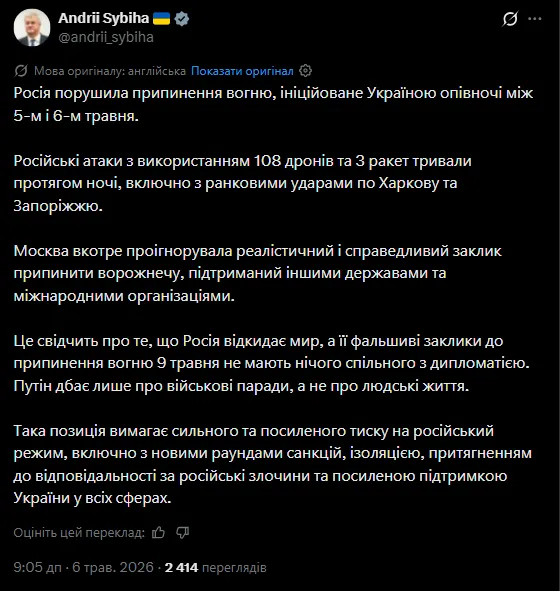 Andrii Sybiha 🇺🇦
@andrii_sybiha

Мова оригіналу: англійська Показати оригінал

Росія порушила припинення вогню, ініційоване Україною опівночі між 5-м і 6-м травня.

Російські атаки з використанням 108 дронів та 3 ракет тривали протягом ночі, включно з ранковими ударами по Харкову та Запоріжжю.

Москва вкотре проігнорувала реалістичний і справедливий заклик припинити ворожнечу, підтриманий іншими державами та міжнародними організаціями.

Це свідчить про те, що Росія відкидає мир, а її фальшиві заклики до припинення вогню 9 травня не мають нічого спільного з дипломатією. Путін дбає лише про військові паради, а не про людські життя.

Така позиція вимагає сильного та посиленого тиску на російський режим, включно з новими раундами санкцій, ізоляцією, притягненням до відповідальності за російські злочини та посиленою підтримкою України у всіх сферах.

Оцініть цей переклад:

9:05 дп · 6 трав. 2026 · 2 414 переглядів